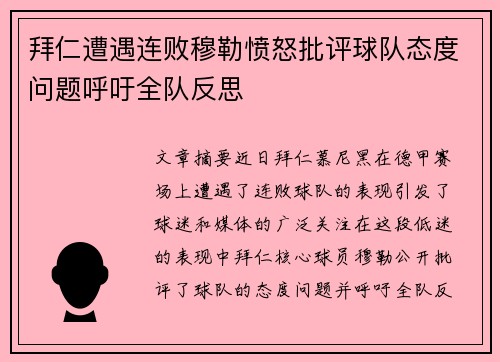 拜仁遭遇连败穆勒愤怒批评球队态度问题呼吁全队反思

文章摘要近日拜仁慕尼黑在德甲赛场上遭遇了连败球队的表现引发了球迷和媒体的广泛关注在这段低迷的表现中拜仁核心球员穆勒公开批评了球队的态度问题并呼吁全队反